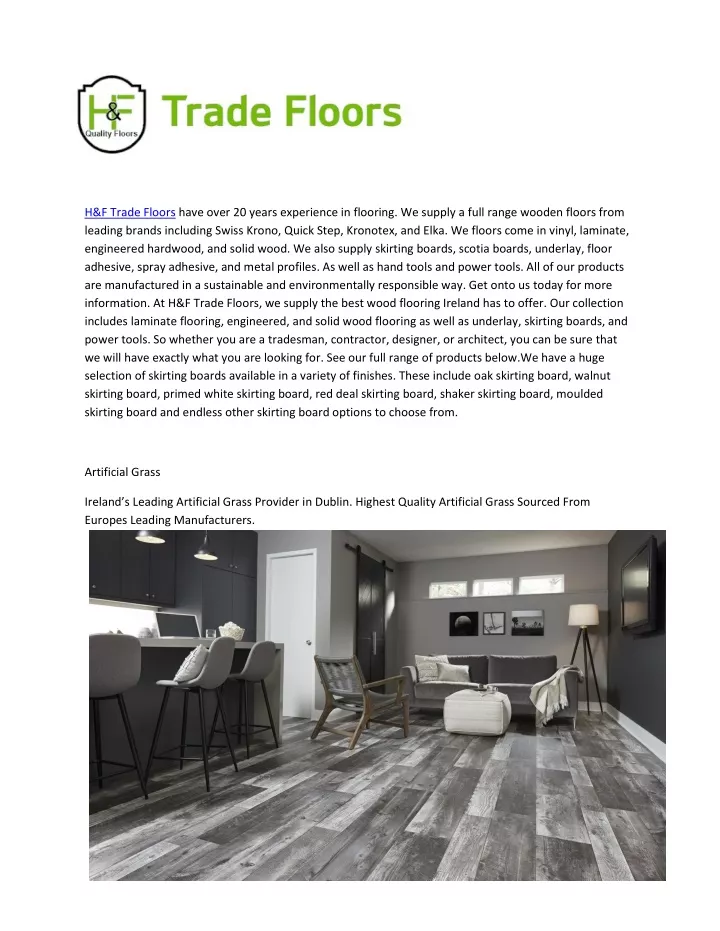 H&F
Quality Floors
Trade Floors

H&F Trade Floors have over 20 years experience in flooring. We supply a full range wooden floors from leading brands including Swiss Krono, Quick Step, Kronotex, and Elka. We floors come in vinyl, laminate, engineered hardwood, and solid wood. We also supply skirting boards, scotia boards, underlay, floor adhesive, spray adhesive, and metal profiles. As well as hand tools and power tools. All of our products are manufactured in a sustainable and environmentally responsible way. Get onto us today for more information. At H&F Trade Floors, we supply the best wood flooring Ireland has to offer. Our collection includes laminate flooring, engineered, and solid wood flooring as well as underlay, skirting boards, and power tools. So whether you are a tradesman, contractor, designer, or architect, you can be sure that we will have exactly what you are looking for. See our full range of products below.We have a huge selection of skirting boards available in a variety of finishes. These include oak skirting board, walnut skirting board, primed white skirting board, red deal skirting board, shaker skirting board, moulded skirting board and endless other skirting board options to choose from.

Artificial Grass

Ireland's Leading Artificial Grass Provider in Dublin. Highest Quality Artificial Grass Sourced From Europes Leading Manufacturers.